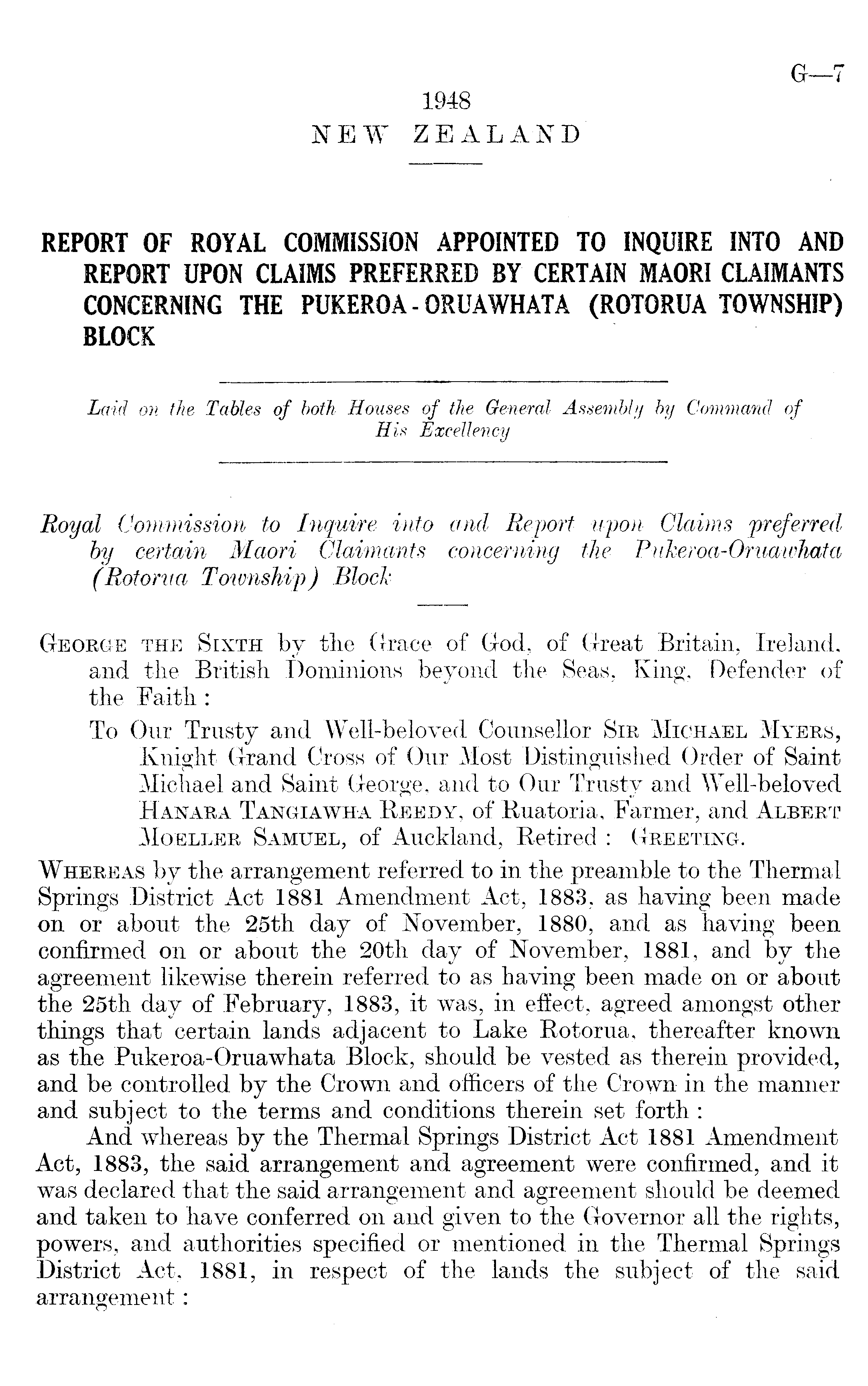 G—7

1948
NEW ZEALAND

REPORT OF ROYAL COMMISSION APPOINTED TO INQUIRE INTO AND REPORT UPON CLAIMS PREFERRED BY CERTAIN MAORI CLAIMANTS CONCERNING THE PUKEROA-ORUAWHATA (ROTORUA TOWNSHIP) BLOCK

Laid on the Tables of both Houses of the General Assembly by Command of His Excellency

Royal Commission to Inquire into and Report upon Claims preferred by certain Maori Claimants concerning the Pukeroa-Oruawhata (Rotorua Township) Block

George the Sixth by the Grace of God, of Great Britain, Ireland, and the British Dominions beyond the Seas, King, Defender of the Faith:

To Our Trusty and Well-beloved Counsellor Sir Michael Myers, Knight Grand Cross of Our Most Distinguished Order of Saint Michael and Saint George, and to Our Trusty and Well-beloved Hanara Tangiawha Reedy, of Ruatoria, Farmer, and Albert Moeller Samuel, of Auckland, Retired: Greeting.

Whereas by the arrangement referred to in the preamble to the Thermal Springs District Act 1881 Amendment Act, 1883, as having been made on or about the 25th day of November, 1880, and as having been confirmed on or about the 20th day of November, 1881, and by the agreement likewise therein referred to as having been made on or about the 25th day of February, 1883, it was, in effect, agreed amongst other things that certain lands adjacent to Lake Rotorua, thereafter known as the Pukeroa-Oruawhata Block, should be vested as therein provided, and be controlled by the Crown and officers of the Crown in the manner and subject to the terms and conditions therein set forth:

And whereas by the Thermal Springs District Act 1881 Amendment Act, 1883, the said arrangement and agreement were confirmed, and it was declared that the said arrangement and agreement should be deemed and taken to have conferred on and given to the Governor all the rights, powers, and authorities specified or mentioned in the Thermal Springs District Act, 1881, in respect of the lands the subject of the said arrangement: